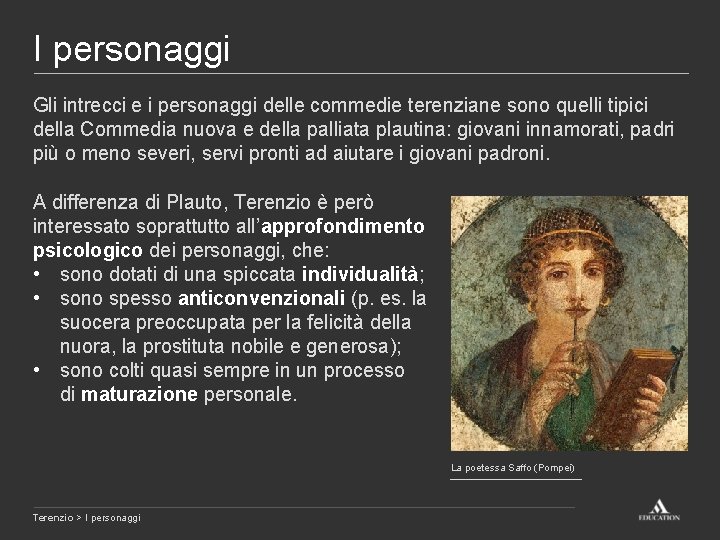 I personaggi

Gli intrecci e i personaggi delle commedie terenziane sono quelli tipici della Commedia nuova e della palliata plautina: giovani innamorati, padri più o meno severi, servi pronti ad aiutare i giovani padroni.

A differenza di Plauto, Terenzio è però interessato soprattutto all'approfondimento psicologico dei personaggi, che:
• sono dotati di una spiccata individualità;
• sono spesso anticonvenzionali (p. es. la suocera preoccupata per la felicità della nuora, la prostituta nobile e generosa);
• sono colti quasi sempre in un processo di maturazione personale.

La poetessa Saffo (Pompei)

Terenzio > I personaggi

EDUCATION